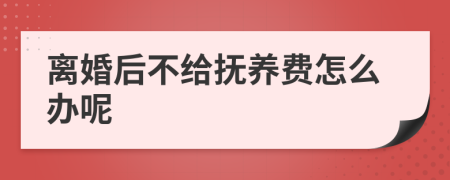 离婚后不给抚养费怎么办呢